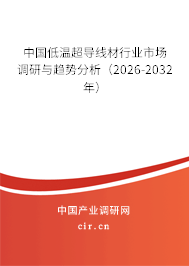 中国低温超导线材行业市场调研与趋势分析（2026-2032年）

中国产业调研网
cir.cn